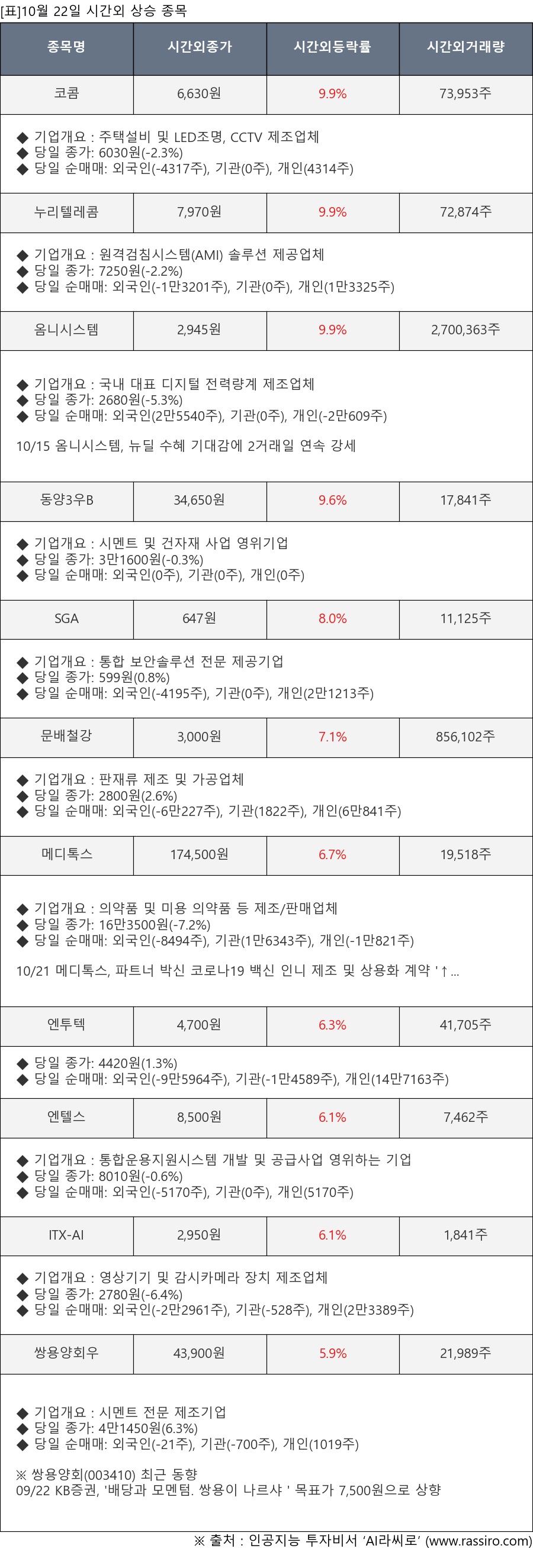 [표]10월 22일 시간외 상승 종목

| 종목명 | 시간외종가 | 시간외등락률 | 시간외거래량 |
|---|---|---|---|
| 코콤 | 6,630원 | 9.9% | 73,953주 |
| ◆ 기업개요 : 주택설비 및 LED조명, CCTV 제조업체 ◆ 당일 종가: 6030원(-2.3%) ◆ 당일 순매매: 외국인(-4317주), 기관(0주), 개인(4314주) | | | |
| 누리텔레콤 | 7,970원 | 9.9% | 72,874주 |
| ◆ 기업개요 : 원격검침시스템(AMI) 솔루션 제공업체 ◆ 당일 종가: 7250원(-2.2%) ◆ 당일 순매매: 외국인(-1만3201주), 기관(0주), 개인(1만3325주) | | | |
| 옴니시스템 | 2,945원 | 9.9% | 2,700,363주 |
| ◆ 기업개요 : 국내 대표 디지털 전력량계 제조업체 ◆ 당일 종가: 2680원(-5.3%) ◆ 당일 순매매: 외국인(2만5540주), 기관(0주), 개인(-2만609주) 10/15 옴니시스템, 뉴딜 수혜 기대감에 2거래일 연속 강세 | | | |
| 동양3우B | 34,650원 | 9.6% | 17,841주 |
| ◆ 기업개요 : 시멘트 및 건자재 사업 영위기업 ◆ 당일 종가: 3만1600원(-0.3%) ◆ 당일 순매매: 외국인(0주), 기관(0주), 개인(0주) | | | |
| SGA | 647원 | 8.0% | 11,125주 |
| ◆ 기업개요 : 통합 보안솔루션 전문 제공기업 ◆ 당일 종가: 599원(0.8%) ◆ 당일 순매매: 외국인(-4195주), 기관(0주), 개인(2만1213주) | | | |
| 문배철강 | 3,000원 | 7.1% | 856,102주 |
| ◆ 기업개요 : 판재류 제조 및 가공업체 ◆ 당일 종가: 2800원(2.6%) ◆ 당일 순매매: 외국인(-6만227주), 기관(1822주), 개인(6만841주) | | | |
| 메디톡스 | 174,500원 | 6.7% | 19,518주 |
| ◆ 기업개요 : 의약품 및 미용 의약품 등 제조/판매업체 ◆ 당일 종가: 16만3500원(-7.2%) ◆ 당일 순매매: 외국인(-8494주), 기관(1만6343주), 개인(-1만821주) 10/21 메디톡스, 파트너 박신 코로나19 백신 인니 제조 및 상용화 계약 '↑... | | | |
| 엔투텍 | 4,700원 | 6.3% | 41,705주 |
| ◆ 당일 종가: 4420원(1.3%) ◆ 당일 순매매: 외국인(-9만5964주), 기관(-1만4589주), 개인(14만7163주) | | | |
| 엔텔스 | 8,500원 | 6.1% | 7,462주 |
| ◆ 기업개요 : 통합운용지원시스템 개발 및 공급사업 영위하는 기업 ◆ 당일 종가: 8010원(-0.6%) ◆ 당일 순매매: 외국인(-5170주), 기관(0주), 개인(5170주) | | | |
| ITX-AI | 2,950원 | 6.1% | 1,841주 |
| ◆ 기업개요 : 영상기기 및 감시카메라 장치 제조업체 ◆ 당일 종가: 2780원(-6.4%) ◆ 당일 순매매: 외국인(-2만2961주), 기관(-528주), 개인(2만3389주) | | | |
| 쌍용양회우 | 43,900원 | 5.9% | 21,989주 |
| ◆ 기업개요 : 시멘트 전문 제조기업 ◆ 당일 종가: 4만1450원(6.3%) ◆ 당일 순매매: 외국인(-21주), 기관(-700주), 개인(1019주) ※ 쌍용양회(003410) 최근 동향 09/22 KB증권, '배당과 모멘텀. 쌍용이 나르샤 ' 목표가 7,500원으로 상향 | | | |

※ 출처 : 인공지능 투자비서 'AI라씨로' (www.rassiro.com)